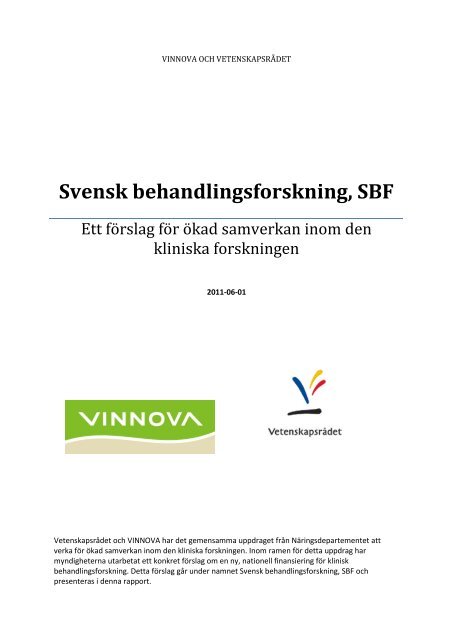 VINNOVA OCH VETENSKAPSRÅDET

Svensk behandlingsforskning, SBF

Ett förslag för ökad samverkan inom den kliniska forskningen

2011-06-01

VINNOVA

Vetenskapsrådet

Vetenskapsrådet och VINNOVA har det gemensamma uppdraget från Näringsdepartementet att verka för ökad samverkan inom den kliniska forskningen. Inom ramen för detta uppdrag har myndigheterna utarbetat ett konkret förslag om en ny, nationell finansiering för klinisk behandlingsforskning. Detta förslag går under namnet Svensk behandlingsforskning, SBF och presenteras i denna rapport.